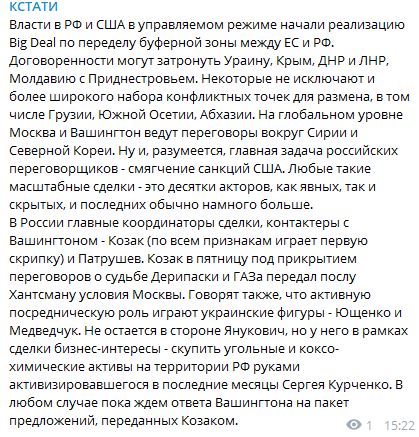 КСТАТИ
Власти в РФ и США в управляемом режиме начали реализацию Big Deal по переделу буферной зоны между ЕС и РФ. Договоренности могут затронуть Ураину, Крым, ДНР и ЛНР, Молдавию с Приднестровьем. Некоторые не исключают и более широкого набора конфликтных точек для размена, в том числе Грузии, Южной Осетии, Абхазии. На глобальном уровне Москва и Вашингтон ведут переговоры вокруг Сирии и Северной Кореи. Ну и, разумеется, главная задача российских переговорщиков - смягчение санкций США. Любые такие масштабные сделки - это десятки акторов, как явных, так и скрытых, и последних обычно намного больше.
В России главные координаторы сделки, контактеры с Вашингтоном - Козак (по всем признакам играет первую скрипку) и Патрушев. Козак в пятницу под прикрытием переговоров о судьбе Дерипаски и ГАЗа передал послу Хантсману условия Москвы. Говорят также, что активную посредническую роль играют украинские фигуры - Ющенко и Медведчук. Не остается в стороне Янукович, но у него в рамках сделки бизнес-интересы - скупить угольные и коксохимические активы на территории РФ руками активизировавшегося в последние месяцы Сергея Курченко. В любом случае пока ждем ответа Вашингтона на пакет предложений, переданных Козаком.
1 15:22